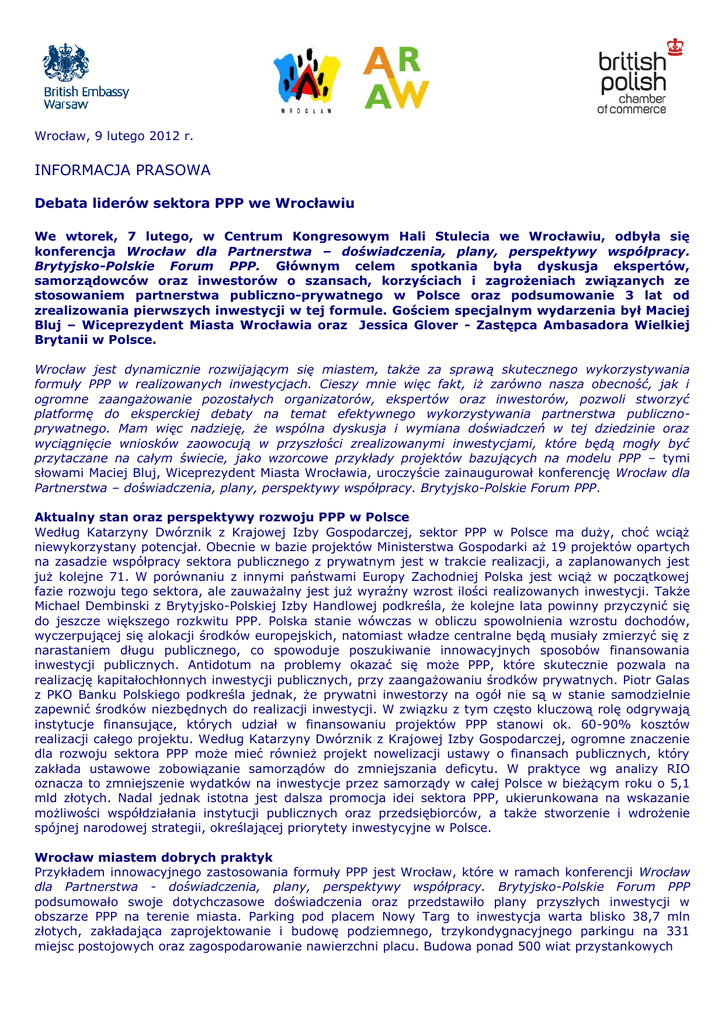 British Embassy
Warsaw

WROCŁAW

AR
AW

british
polish
chamber
of commerce

Wrocław, 9 lutego 2012 r.

INFORMACJA PRASOWA

Debata liderów sektora PPP we Wrocławiu

We wtorek, 7 lutego, w Centrum Kongresowym Hali Stulecia we Wrocławiu, odbyła się konferencja Wrocław dla Partnerstwa – doświadczenia, plany, perspektywy współpracy. Brytyjsko-Polskie Forum PPP. Głównym celem spotkania była dyskusja ekspertów, samorządowców oraz inwestorów o szansach, korzyściach i zagrożeniach związanych ze stosowaniem partnerstwa publiczno-prywatnego w Polsce oraz podsumowanie 3 lat od zrealizowania pierwszych inwestycji w tej formule. Gościem specjalnym wydarzenia był Maciej Bluj – Wiceprezydent Miasta Wrocławia oraz Jessica Glover - Zastępca Ambasadora Wielkiej Brytanii w Polsce.

Wrocław jest dynamicznie rozwijającym się miastem, także za sprawą skutecznego wykorzystywania formuły PPP w realizowanych inwestycjach. Cieszy mnie więc fakt, iż zarówno nasza obecność, jak i ogromne zaangażowanie pozostałych organizatorów, ekspertów oraz inwestorów, pozwoli stworzyć platformę do eksperckiej debaty na temat efektywnego wykorzystywania partnerstwa publiczno-prywatnego. Mam więc nadzieję, że wspólna dyskusja i wymiana doświadczeń w tej dziedzinie oraz wyciągnięcie wniosków zaowocują w przyszłości zrealizowanymi inwestycjami, które będą mogły być przytaczane na całym świecie, jako wzorcowe przykłady projektów bazujących na modelu PPP – tymi słowami Maciej Bluj, Wiceprezydent Miasta Wrocławia, uroczyście zainaugurował konferencję Wrocław dla Partnerstwa – doświadczenia, plany, perspektywy współpracy. Brytyjsko-Polskie Forum PPP.

Aktualny stan oraz perspektywy rozwoju PPP w Polsce
Według Katarzyny Dwórznik z Krajowej Izby Gospodarczej, sektor PPP w Polsce ma duży, choć wciąż niewykorzystany potencjał. Obecnie w bazie projektów Ministerstwa Gospodarki aż 19 projektów opartych na zasadzie współpracy sektora publicznego z prywatnym jest w trakcie realizacji, a zaplanowanych jest już kolejne 71. W porównaniu z innymi państwami Europy Zachodniej Polska jest wciąż w początkowej fazie rozwoju tego sektora, ale zauważalny jest już wyraźny wzrost ilości realizowanych inwestycji. Także Michael Dembinski z Brytyjsko-Polskiej Izby Handlowej podkreśla, że kolejne lata powinny przyczynić się do jeszcze większego rozkwitu PPP. Polska stanie wówczas w obliczu spowolnienia wzrostu dochodów, wyczerpującej się alokacji środków europejskich, natomiast władze centralne będą musiały zmierzyć się z narastaniem długu publicznego, co spowoduje poszukiwanie innowacyjnych sposobów finansowania inwestycji publicznych. Antidotum na problemy okazać się może PPP, które skutecznie pozwala na realizację kapitałochłonnych inwestycji publicznych, przy zaangażowaniu środków prywatnych. Piotr Galas z PKO Banku Polskiego podkreśla jednak, że prywatni inwestorzy na ogół nie są w stanie samodzielnie zapewnić środków niezbędnych do realizacji inwestycji. W związku z tym często kluczową rolę odgrywają instytucje finansujące, których udział w finansowaniu projektów PPP stanowi ok. 60-90% kosztów realizacji całego projektu. Według Katarzyny Dwórznik z Krajowej Izby Gospodarczej, ogromne znaczenie dla rozwoju sektora PPP może mieć również projekt nowelizacji ustawy o finansach publicznych, który zakłada ustawowe zobowiązanie samorządów do zmniejszania deficytu. W praktyce wg analizy RIO oznacza to zmniejszenie wydatków na inwestycje przez samorządy w całej Polsce w bieżącym roku o 5,1 mld złotych. Nadal jednak istotna jest dalsza promocja idei sektora PPP, ukierunkowana na wskazanie możliwości współdziałania instytucji publicznych oraz przedsiębiorców, a także stworzenie i wdrożenie spójnej narodowej strategii, określającej priorytety inwestycyjne w Polsce.

Wrocław miastem dobrych praktyk
Przykładem innowacyjnego zastosowania formuły PPP jest Wrocław, które w ramach konferencji Wrocław dla Partnerstwa - doświadczenia, plany, perspektywy współpracy. Brytyjsko-Polskie Forum PPP podsumowało swoje dotychczasowe doświadczenia oraz przedstawiło plany przyszłych inwestycji w obszarze PPP na terenie miasta. Parking pod placem Nowy Targ to inwestycja warta blisko 38,7 mln złotych, zakładająca zaprojektowanie i budowę podziemnego, trzykondygnacyjnego parkingu na 331 miejsc postojowych oraz zagospodarowanie nawierzchni placu. Budowa ponad 500 wiat przystankowych